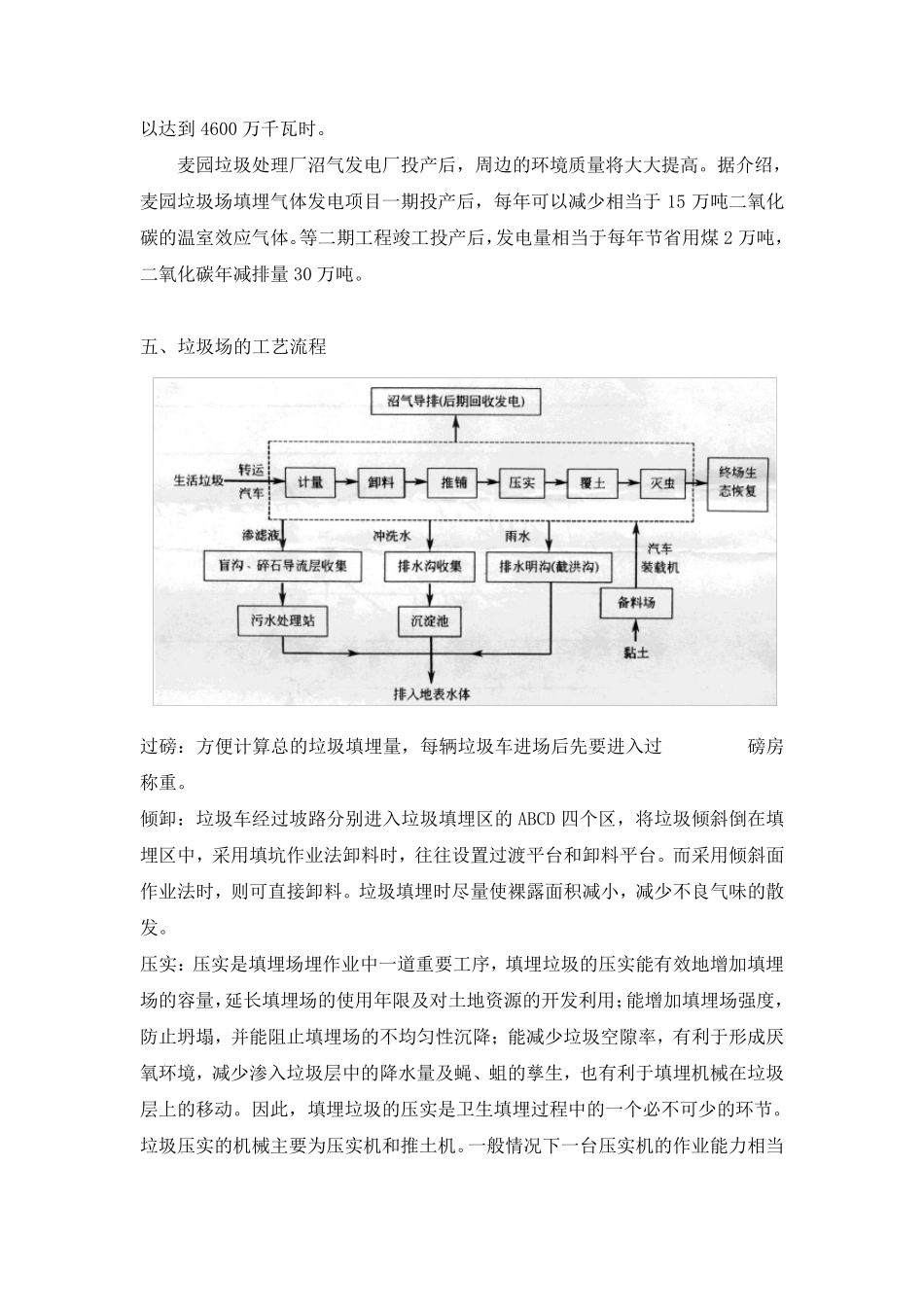 以达到 4600 万千瓦时。

麦园垃圾处理厂沼气发电厂投产后，周边的环境质量将大大提高。据介绍，麦园垃圾场填埋气体发电项目一期投产后，每年可以减少相当于 15 万吨二氧化碳的温室效应气体。等二期工程竣工投产后，发电量相当于每年节省用煤 2 万吨，二氧化碳年减排量 30 万吨。

五、垃圾场的工艺流程

沼气导排(后期回收发电)
生活垃圾
转运汽车
计量
卸料
推铺
压实
覆土
灭虫
终场生态恢复
渗滤液
冲洗水
雨水
汽车装载机
盲沟、碎石导流层收集
排水沟收集
排水明沟(截洪沟)
备料场
污水处理站
沉淀池
黏土
排入地表水体

过磅：方便计算总的垃圾填埋量，每辆垃圾车进场后先要进入过 磅房称重。
倾卸：垃圾车经过坡路分别进入垃圾填埋区的 ABCD 四个区，将垃圾倾斜倒在填埋区中，采用填坑作业法卸料时，往往设置过渡平台和卸料平台。而采用倾斜面作业法时，则可直接卸料。垃圾填埋时尽量使裸露面积减小，减少不良气味的散发。
压实：压实是填埋场埋作业中一道重要工序，填埋垃圾的压实能有效地增加填埋场的容量，延长填埋场的使用年限及对土地资源的开发利用；能增加填埋场强度，防止坍塌，并能阻止填埋场的不均匀性沉降；能减少垃圾空隙率，有利于形成厌氧环境，减少渗入垃圾层中的降水量及蝇、蛆的孳生，也有利于填埋机械在垃圾层上的移动。因此，填埋垃圾的压实是卫生填埋过程中的一个必不可少的环节。垃圾压实的机械主要为压实机和推土机。一般情况下一台压实机的作业能力相当